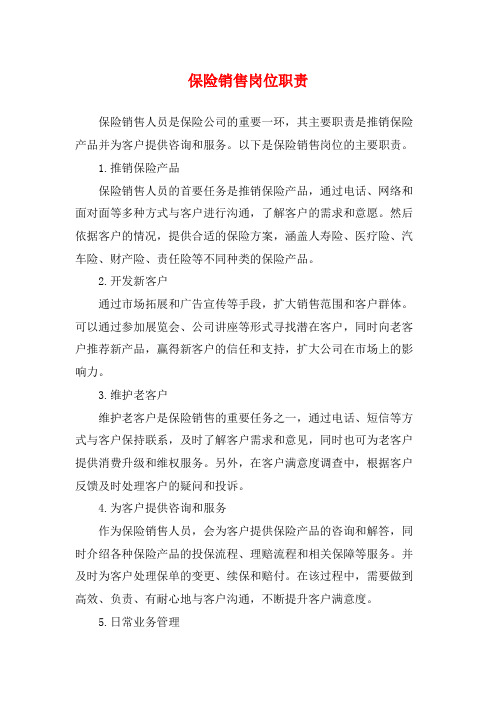 保险销售岗位职责

保险销售人员是保险公司的重要一环，其主要职责是推销保险产品并为客户提供咨询和服务。以下是保险销售岗位的主要职责。

1.推销保险产品

保险销售人员的首要任务是推销保险产品，通过电话、网络和面对面等多种方式与客户进行沟通，了解客户的需求和意愿。然后依据客户的情况，提供合适的保险方案，涵盖人寿险、医疗险、汽车险、财产险、责任险等不同种类的保险产品。

2.开发新客户

通过市场拓展和广告宣传等手段，扩大销售范围和客户群体。可以通过参加展览会、公司讲座等形式寻找潜在客户，同时向老客户推荐新产品，赢得新客户的信任和支持，扩大公司在市场上的影响力。

3.维护老客户

维护老客户是保险销售的重要任务之一，通过电话、短信等方式与客户保持联系，及时了解客户需求和意见，同时也可为老客户提供消费升级和维权服务。另外，在客户满意度调查中，根据客户反馈及时处理客户的疑问和投诉。

4.为客户提供咨询和服务

作为保险销售人员，会为客户提供保险产品的咨询和解答，同时介绍各种保险产品的投保流程、理赔流程和相关保障等服务。并及时为客户处理保单的变更、续保和赔付。在该过程中，需要做到高效、负责、有耐心地与客户沟通，不断提升客户满意度。

5.日常业务管理